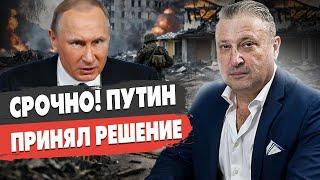 СРОЧНО! ПУТИН
ПРИНЯЛ РЕШЕНИЕ